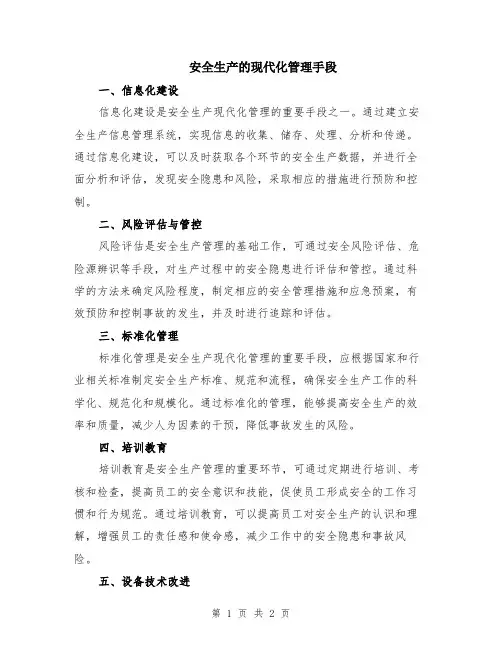 安全生产的现代化管理手段

一、信息化建设

信息化建设是安全生产现代化管理的重要手段之一。通过建立安全生产信息管理系统，实现信息的收集、储存、处理、分析和传递。通过信息化建设，可以及时获取各个环节的安全生产数据，并进行全面分析和评估，发现安全隐患和风险，采取相应的措施进行预防和控制。

二、风险评估与管控

风险评估是安全生产管理的基础工作，可通过安全风险评估、危险源辨识等手段，对生产过程中的安全隐患进行评估和管控。通过科学的方法来确定风险程度，制定相应的安全管理措施和应急预案，有效预防和控制事故的发生，并及时进行追踪和评估。

三、标准化管理

标准化管理是安全生产现代化管理的重要手段，应根据国家和行业相关标准制定安全生产标准、规范和流程，确保安全生产工作的科学化、规范化和规模化。通过标准化的管理，能够提高安全生产的效率和质量，减少人为因素的干预，降低事故发生的风险。

四、培训教育

培训教育是安全生产管理的重要环节，可通过定期进行培训、考核和检查，提高员工的安全意识和技能，促使员工形成安全的工作习惯和行为规范。通过培训教育，可以提高员工对安全生产的认识和理解，增强员工的责任感和使命感，减少工作中的安全隐患和事故风险。

五、设备技术改进

第 1 页 共 2 页